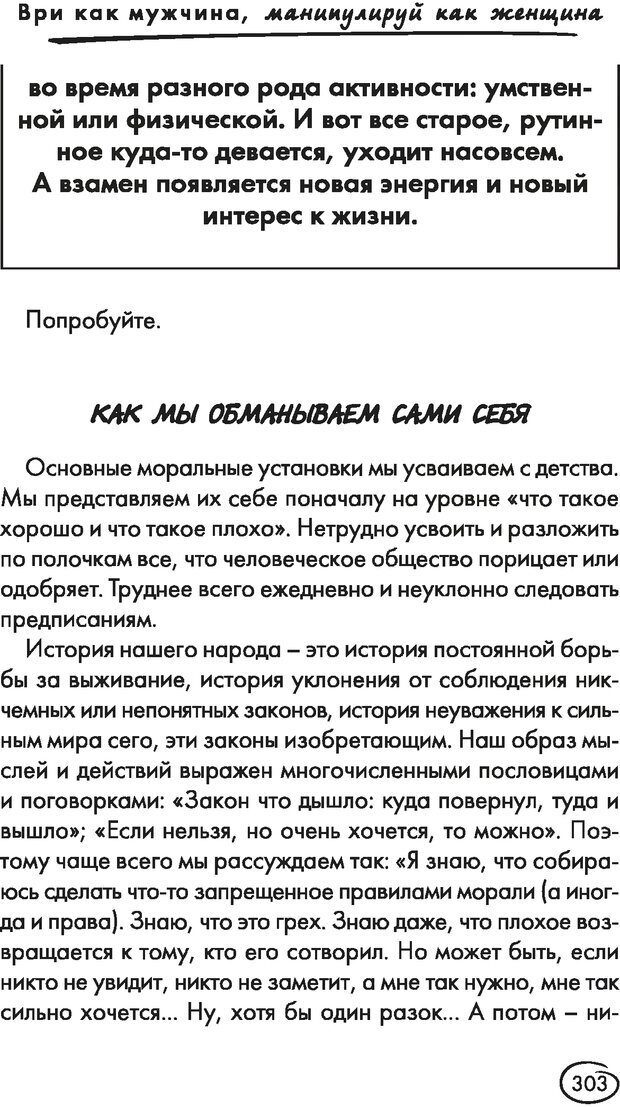 Ври как мужчина, манипулируй как женщина

во время разного рода активности: умственной или физической. И вот все старое, рутинное куда-то девается, уходит насовсем. А взамен появляется новая энергия и новый интерес к жизни.

Попробуйте.

КАК МЫ ОБМАНЫВАЕМ САМИ СЕБЯ

Основные моральные установки мы усваиваем с детства. Мы представляем их себе поначалу на уровне «что такое хорошо и что такое плохо». Нетрудно усвоить и разложить по полочкам все, что человеческое общество порицает или одобряет. Труднее всего ежедневно и неуклонно следовать предписаниям.

История нашего народа – это история постоянной борьбы за выживание, история уклонения от соблюдения никчемных или непонятных законов, история неуважения к сильным мира сего, эти законы изобретающим. Наш образ мыслей и действий выражен многочисленными пословицами и поговорками: «Закон что дышло: куда повернул, туда и вышло»; «Если нельзя, но очень хочется, то можно». Поэтому чаще всего мы рассуждаем так: «Я знаю, что собираюсь сделать что-то запрещенное правилами морали (а иногда и права). Знаю, что это грех. Знаю даже, что плохое возвращается к тому, кто его сотворил. Но может быть, если никто не увидит, никто не заметит, а мне так нужно, мне так сильно хочется... Ну, хотя бы один разок... А потом – ни-

303